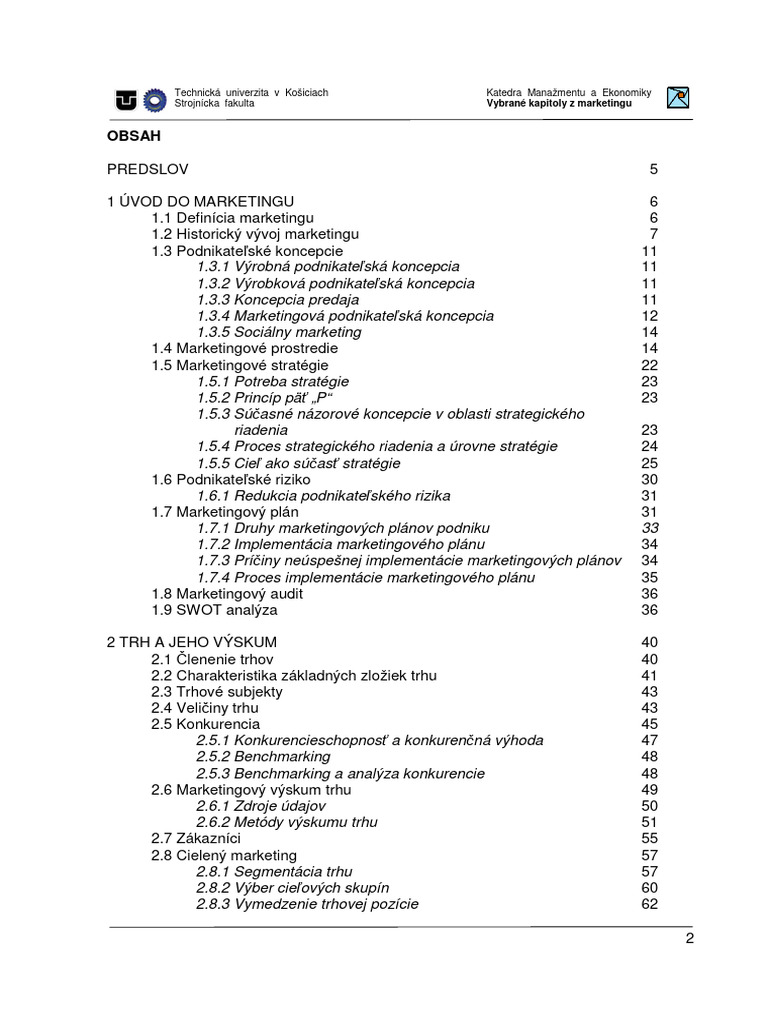 Technická univerzita v Košiciach
Strojnícka fakulta

Katedra Manažmentu a Ekonomiky
Vybrané kapitoly z marketingu

OBSAH

PREDSLOV 5

1 ÚVOD DO MARKETINGU 6
1.1 Definícia marketingu 6
1.2 Historický vývoj marketingu 7
1.3 Podnikateľské koncepcie 11
1.3.1 Výrobná podnikateľská koncepcia 11
1.3.2 Výrobková podnikateľská koncepcia 11
1.3.3 Koncepcia predaja 11
1.3.4 Marketingová podnikateľská koncepcia 12
1.3.5 Sociálny marketing 14
1.4 Marketingové prostredie 14
1.5 Marketingové stratégie 22
1.5.1 Potreba stratégie 23
1.5.2 Princíp päť „P“ 23
1.5.3 Súčasné názorové koncepcie v oblasti strategického riadenia 23
1.5.4 Proces strategického riadenia a úrovne stratégie 24
1.5.5 Cieľ ako súčasť stratégie 25
1.6 Podnikateľské riziko 30
1.6.1 Redukcia podnikateľského rizika 31
1.7 Marketingový plán 31
1.7.1 Druhy marketingových plánov podniku 33
1.7.2 Implementácia marketingového plánu 34
1.7.3 Príčiny neúspešnej implementácie marketingových plánov 34
1.7.4 Proces implementácie marketingového plánu 35
1.8 Marketingový audit 36
1.9 SWOT analýza 36

2 TRH A JEHO VÝSKUM 40
2.1 Členenie trhov 40
2.2 Charakteristika základných zložiek trhu 41
2.3 Trhové subjekty 43
2.4 Veličiny trhu 43
2.5 Konkurencia 45
2.5.1 Konkurencieschopnosť a konkurenčná výhoda 47
2.5.2 Benchmarking 48
2.5.3 Benchmarking a analýza konkurencie 48
2.6 Marketingový výskum trhu 49
2.6.1 Zdroje údajov 50
2.6.2 Metódy výskumu trhu 51
2.7 Zákazníci 55
2.8 Cielený marketing 57
2.8.1 Segmentácia trhu 57
2.8.2 Výber cieľových skupín 60
2.8.3 Vymedzenie trhovej pozície 62

2